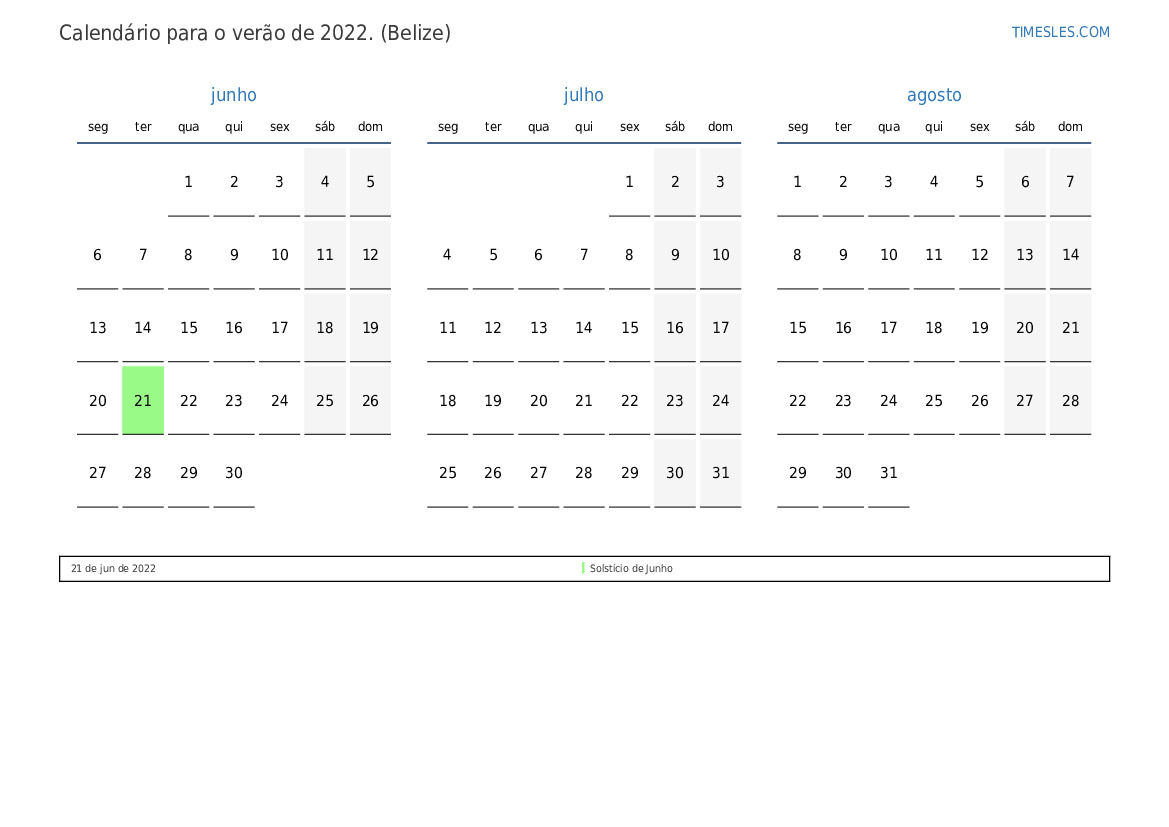 Calendário para o verão de 2022. (Belize)

TIMESLES.COM

junho

| seg | ter | qua | qui | sex | sáb | dom |
|---|---|---|---|---|---|---|
| | | 1 | 2 | 3 | 4 | 5 |
| 6 | 7 | 8 | 9 | 10 | 11 | 12 |
| 13 | 14 | 15 | 16 | 17 | 18 | 19 |
| 20 | 21 | 22 | 23 | 24 | 25 | 26 |
| 27 | 28 | 29 | 30 | | | |

julho

| seg | ter | qua | qui | sex | sáb | dom |
|---|---|---|---|---|---|---|
| | | | | 1 | 2 | 3 |
| 4 | 5 | 6 | 7 | 8 | 9 | 10 |
| 11 | 12 | 13 | 14 | 15 | 16 | 17 |
| 18 | 19 | 20 | 21 | 22 | 23 | 24 |
| 25 | 26 | 27 | 28 | 29 | 30 | 31 |

agosto

| seg | ter | qua | qui | sex | sáb | dom |
|---|---|---|---|---|---|---|
| 1 | 2 | 3 | 4 | 5 | 6 | 7 |
| 8 | 9 | 10 | 11 | 12 | 13 | 14 |
| 15 | 16 | 17 | 18 | 19 | 20 | 21 |
| 22 | 23 | 24 | 25 | 26 | 27 | 28 |
| 29 | 30 | 31 | | | | |

21 de jun de 2022 Solstício de Junho